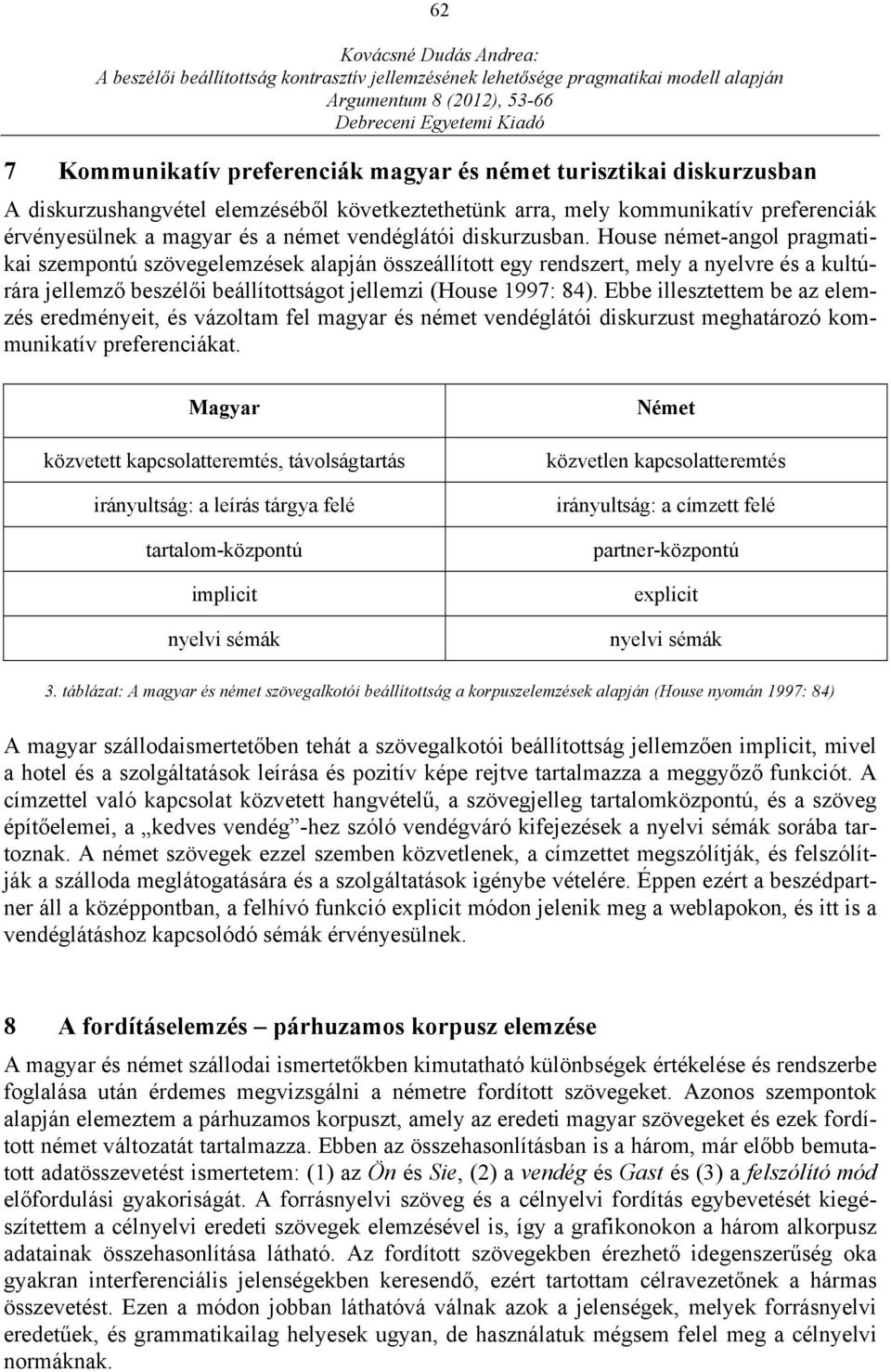 62

Kovácsné Dudás Andrea:
A beszélői beállítottság kontrasztív jellemzésének lehetősége pragmatikai modell alapján
Argumentum 8 (2012), 53-66
Debreceni Egyetemi Kiadó

7 Kommunikatív preferenciák magyar és német turisztikai diskurzusban

A diskurzushangvétel elemzéséből következtethetünk arra, mely kommunikatív preferenciák érvényesülnek a magyar és a német vendéglátói diskurzusban. House német-angol pragmatikai szempontú szövegelemzések alapján összeállított egy rendszert, mely a nyelvre és a kultúrára jellemző beszélői beállítottságot jellemzi (House 1997: 84). Ebbe illesztettem be az elemzés eredményeit, és vázoltam fel magyar és német vendéglátói diskurzust meghatározó kommunikatív preferenciákat.

| Magyar | Német |
|---|---|
| közvetett kapcsolatteremtés, távolságtartás | közvetlen kapcsolatteremtés |
| irányultság: a leírás tárgya felé | irányultság: a címzett felé |
| tartalom-központú | partner-központú |
| implicit | explicit |
| nyelvi sémák | nyelvi sémák |

3. táblázat: A magyar és német szövegalkotói beállítottság a korpuszelemzések alapján (House nyomán 1997: 84)

A magyar szállodaismertetőben tehát a szövegalkotói beállítottság jellemzően implicit, mivel a hotel és a szolgáltatások leírása és pozitív képe rejtve tartalmazza a meggyőző funkciót. A címzettel való kapcsolat közvetett hangvételű, a szövegjelleg tartalomközpontú, és a szöveg építőelemei, a „kedves vendég”-hez szóló vendégváró kifejezések a nyelvi sémák sorába tartoznak. A német szövegek ezzel szemben közvetlenek, a címzettet megszólítják, és felszólítják a szálloda meglátogatására és a szolgáltatások igénybe vételére. Éppen ezért a beszédpartner áll a középpontban, a felhívó funkció explicit módon jelenik meg a weblapokon, és itt is a vendéglátáshoz kapcsolódó sémák érvényesülnek.

8 A fordításelemzés – párhuzamos korpusz elemzése

A magyar és német szállodai ismertetőkben kimutatható különbségek értékelése és rendszerbe foglalása után érdemes megvizsgálni a németre fordított szövegeket. Azonos szempontok alapján elemeztem a párhuzamos korpuszt, amely az eredeti magyar szövegeket és ezek fordított német változatát tartalmazza. Ebben az összehasonlításban is a három, már előbb bemutatott adatösszevetést ismertetem: (1) az Ön és Sie, (2) a vendég és Gast és (3) a felszólító mód előfordulási gyakoriságát. A forrásnyelvi szöveg és a célnyelvi fordítás egybevetését kiegészítettem a célnyelvi eredeti szövegek elemzésével is, így a grafikonokon a három alkorpusz adatainak összehasonlítása látható. Az fordított szövegekben érezhető idegenszerűség oka gyakran interferenciális jelenségekben keresendő, ezért tartottam célravezetőnek a hármas összevetést. Ezen a módon jobban láthatóvá válnak azok a jelenségek, melyek forrásnyelvi eredetűek, és grammatikailag helyesek ugyan, de használatuk mégsem felel meg a célnyelvi normáknak.